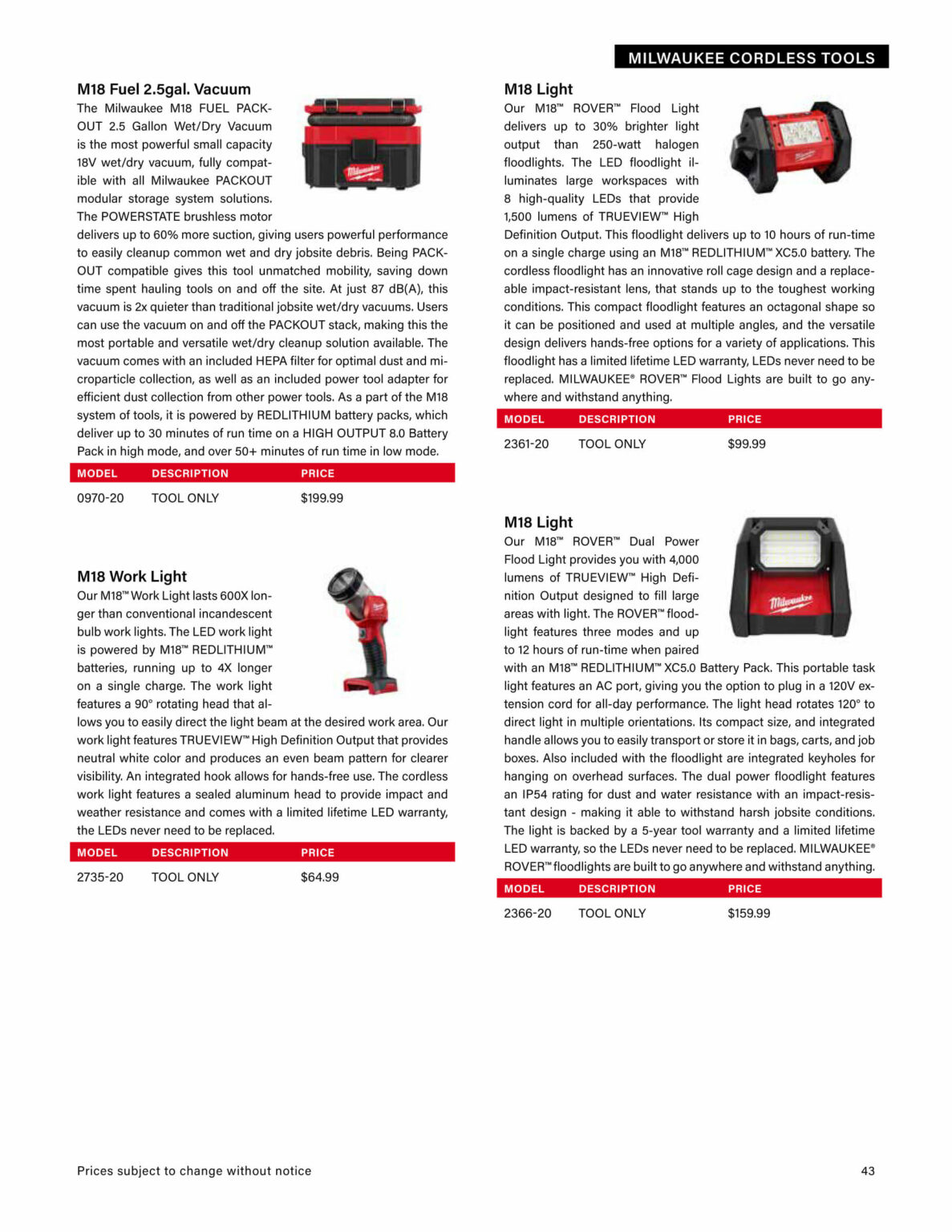 MILWAUKEE CORDLESS TOOLS

M18 Fuel 2.5gal. Vacuum
The Milwaukee M18 FUEL PACKOUT 2.5 Gallon Wet/Dry Vacuum is the most powerful small capacity 18V wet/dry vacuum, fully compatible with all Milwaukee PACKOUT modular storage system solutions. The POWERSTATE brushless motor delivers up to 60% more suction, giving users powerful performance to easily cleanup common wet and dry jobsite debris. Being PACKOUT compatible gives this tool unmatched mobility, saving down time spent hauling tools on and off the site. At just 87 dB(A), this vacuum is 2x quieter than traditional jobsite wet/dry vacuums. Users can use the vacuum on and off the PACKOUT stack, making this the most portable and versatile wet/dry cleanup solution available. The vacuum comes with an included HEPA filter for optimal dust and microparticle collection, as well as an included power tool adapter for efficient dust collection from other power tools. As a part of the M18 system of tools, it is powered by REDLITHIUM battery packs, which deliver up to 30 minutes of run time on a HIGH OUTPUT 8.0 Battery Pack in high mode, and over 50+ minutes of run time in low mode.

| MODEL | DESCRIPTION | PRICE |
|---|---|---|
| 0970-20 | TOOL ONLY | $199.99 |

M18 Work Light
Our M18™ Work Light lasts 600X longer than conventional incandescent bulb work lights. The LED work light is powered by M18™ REDLITHIUM™ batteries, running up to 4X longer on a single charge. The work light features a 90° rotating head that allows you to easily direct the light beam at the desired work area. Our work light features TRUEVIEW™ High Definition Output that provides neutral white color and produces an even beam pattern for clearer visibility. An integrated hook allows for hands-free use. The cordless work light features a sealed aluminum head to provide impact and weather resistance and comes with a limited lifetime LED warranty, the LEDs never need to be replaced.

| MODEL | DESCRIPTION | PRICE |
|---|---|---|
| 2735-20 | TOOL ONLY | $64.99 |

M18 Light
Our M18™ ROVER™ Flood Light delivers up to 30% brighter light output than 250-watt halogen floodlights. The LED floodlight illuminates large workspaces with 8 high-quality LEDs that provide 1,500 lumens of TRUEVIEW™ High Definition Output. This floodlight delivers up to 10 hours of run-time on a single charge using an M18™ REDLITHIUM™ XC5.0 battery. The cordless floodlight has an innovative roll cage design and a replaceable impact-resistant lens, that stands up to the toughest working conditions. This compact floodlight features an octagonal shape so it can be positioned and used at multiple angles, and the versatile design delivers hands-free options for a variety of applications. This floodlight has a limited lifetime LED warranty, LEDs never need to be replaced. MILWAUKEE® ROVER™ Flood Lights are built to go anywhere and withstand anything.

| MODEL | DESCRIPTION | PRICE |
|---|---|---|
| 2361-20 | TOOL ONLY | $99.99 |

M18 Light
Our M18™ ROVER™ Dual Power Flood Light provides you with 4,000 lumens of TRUEVIEW™ High Definition Output designed to fill large areas with light. The ROVER™ floodlight features three modes and up to 12 hours of run-time when paired with an M18™ REDLITHIUM™ XC5.0 Battery Pack. This portable task light features an AC port, giving you the option to plug in a 120V extension cord for all-day performance. The light head rotates 120° to direct light in multiple orientations. Its compact size, and integrated handle allows you to easily transport or store it in bags, carts, and job boxes. Also included with the floodlight are integrated keyholes for hanging on overhead surfaces. The dual power floodlight features an IP54 rating for dust and water resistance with an impact-resistant design - making it able to withstand harsh jobsite conditions. The light is backed by a 5-year tool warranty and a limited lifetime LED warranty, so the LEDs never need to be replaced. MILWAUKEE® ROVER™ floodlights are built to go anywhere and withstand anything.

| MODEL | DESCRIPTION | PRICE |
|---|---|---|
| 2366-20 | TOOL ONLY | $159.99 |

Prices subject to change without notice

43